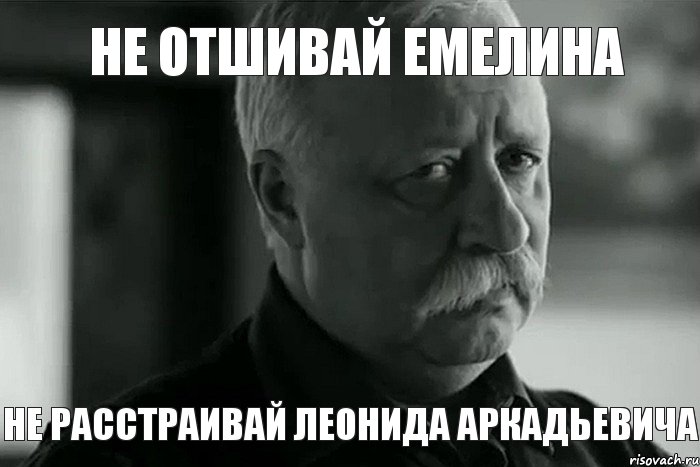 НЕ ОТШИВАЙ ЕМЕЛИНА

НЕ РАССТРАИВАЙ ЛЕОНИДА АРКАДЬЕВИЧА

risovach.ru